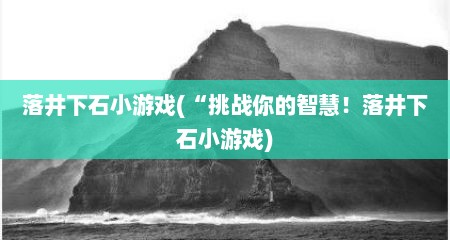 落井下石小游戏(“挑战你的智慧！落井下石小游戏)